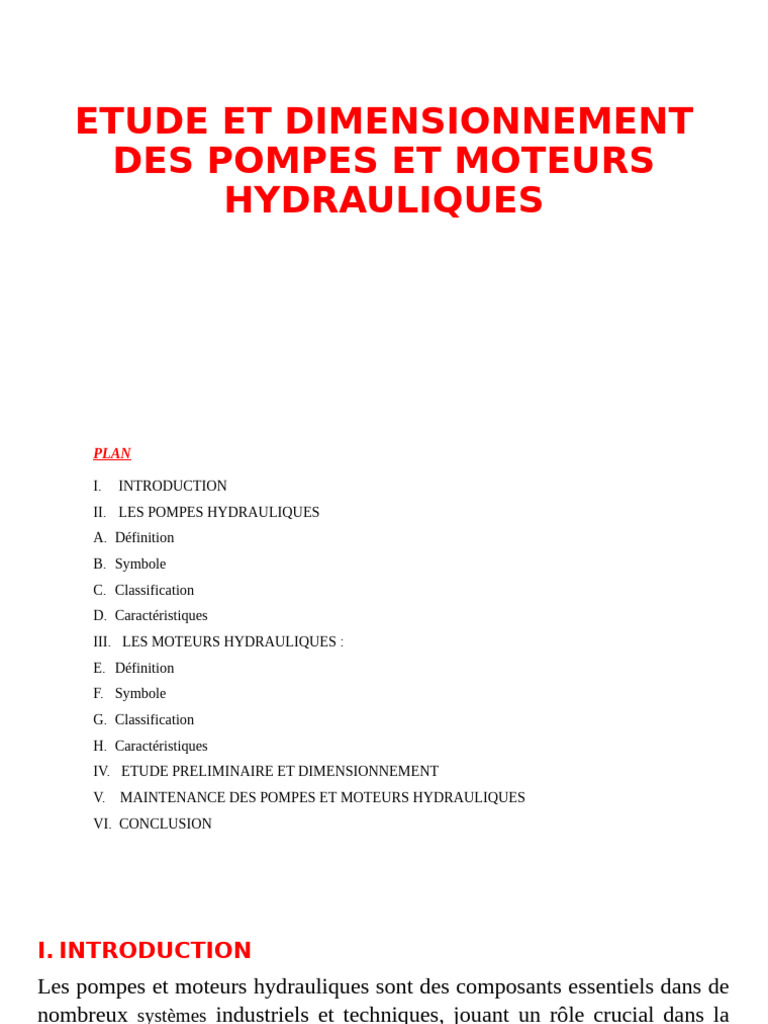 ETUDE ET DIMENSIONNEMENT DES POMPES ET MOTEURS HYDRAULIQUES

PLAN

I. INTRODUCTION

II. LES POMPES HYDRAULIQUES

A. Définition

B. Symbole

C. Classification

D. Caractéristiques

III. LES MOTEURS HYDRAULIQUES :

E. Définition

F. Symbole

G. Classification

H. Caractéristiques

IV. ETUDE PRELIMINAIRE ET DIMENSIONNEMENT

V. MAINTENANCE DES POMPES ET MOTEURS HYDRAULIQUES

VI. CONCLUSION

I. INTRODUCTION

Les pompes et moteurs hydrauliques sont des composants essentiels dans de nombreux systèmes industriels et techniques, jouant un rôle crucial dans la